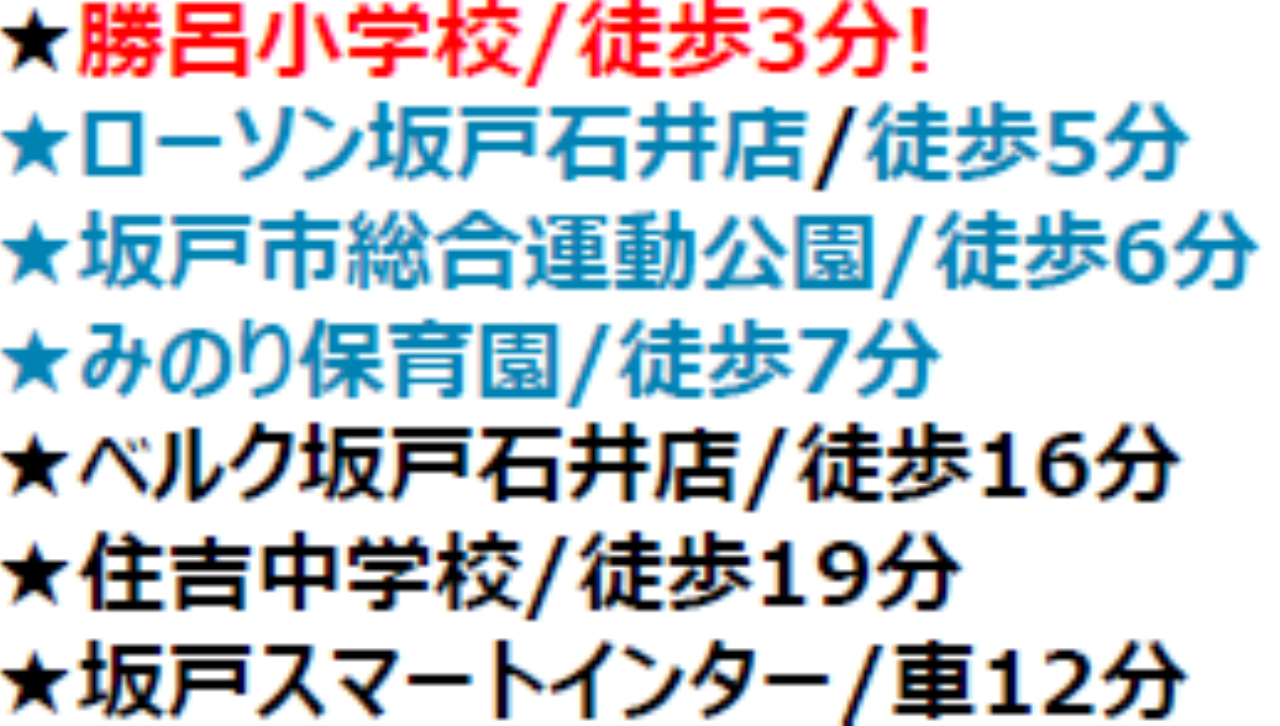 ★勝呂小学校/徒歩3分!
★ローソン坂戸石井店/徒歩5分
★坂戸市総合運動公園/徒歩6分
★みのり保育園/徒歩7分
★ベルク坂戸石井店/徒歩16分
★住吉中学校/徒歩19分
★坂戸スマートインター/車12分